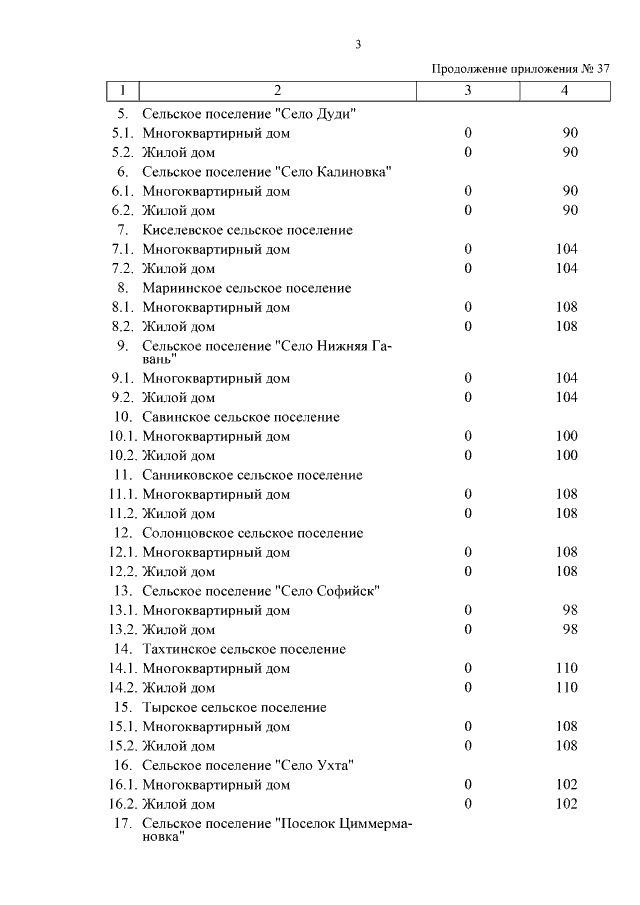 3

Продолжение приложения № 37

| 1 | 2 | 3 | 4 |
|---|---|---|---|
| 5. | Сельское поселение "Село Дуди" | | |
| 5.1. | Многоквартирный дом | 0 | 90 |
| 5.2. | Жилой дом | 0 | 90 |
| 6. | Сельское поселение "Село Калиновка" | | |
| 6.1. | Многоквартирный дом | 0 | 90 |
| 6.2. | Жилой дом | 0 | 90 |
| 7. | Киселевское сельское поселение | | |
| 7.1. | Многоквартирный дом | 0 | 104 |
| 7.2. | Жилой дом | 0 | 104 |
| 8. | Мариинское сельское поселение | | |
| 8.1. | Многоквартирный дом | 0 | 108 |
| 8.2. | Жилой дом | 0 | 108 |
| 9. | Сельское поселение "Село Нижняя Гавань" | | |
| 9.1. | Многоквартирный дом | 0 | 104 |
| 9.2. | Жилой дом | 0 | 104 |
| 10. | Савинское сельское поселение | | |
| 10.1. | Многоквартирный дом | 0 | 100 |
| 10.2. | Жилой дом | 0 | 100 |
| 11. | Санниковское сельское поселение | | |
| 11.1. | Многоквартирный дом | 0 | 108 |
| 11.2. | Жилой дом | 0 | 108 |
| 12. | Солонцовское сельское поселение | | |
| 12.1. | Многоквартирный дом | 0 | 108 |
| 12.2. | Жилой дом | 0 | 108 |
| 13. | Сельское поселение "Село Софийск" | | |
| 13.1. | Многоквартирный дом | 0 | 98 |
| 13.2. | Жилой дом | 0 | 98 |
| 14. | Тахтинское сельское поселение | | |
| 14.1. | Многоквартирный дом | 0 | 110 |
| 14.2. | Жилой дом | 0 | 110 |
| 15. | Тырское сельское поселение | | |
| 15.1. | Многоквартирный дом | 0 | 108 |
| 15.2. | Жилой дом | 0 | 108 |
| 16. | Сельское поселение "Село Ухта" | | |
| 16.1. | Многоквартирный дом | 0 | 102 |
| 16.2. | Жилой дом | 0 | 102 |
| 17. | Сельское поселение "Поселок Циммермановка" | | |